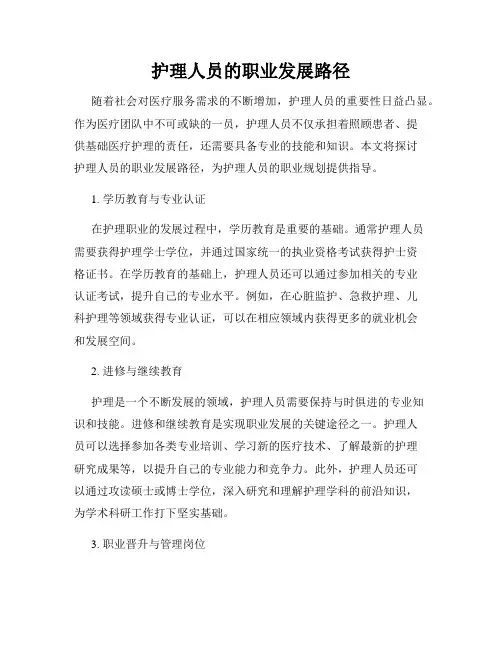 护理人员的职业发展路径

随着社会对医疗服务需求的不断增加，护理人员的重要性日益凸显。作为医疗团队中不可或缺的一员，护理人员不仅承担着照顾患者、提供基础医疗护理的责任，还需要具备专业的技能和知识。本文将探讨护理人员的职业发展路径，为护理人员的职业规划提供指导。

1. 学历教育与专业认证

在护理职业的发展过程中，学历教育是重要的基础。通常护理人员需要获得护理学士学位，并通过国家统一的执业资格考试获得护士资格证书。在学历教育的基础上，护理人员还可以通过参加相关的专业认证考试，提升自己的专业水平。例如，在心脏监护、急救护理、儿科护理等领域获得专业认证，可以在相应领域内获得更多的就业机会和发展空间。

2. 进修与继续教育

护理是一个不断发展的领域，护理人员需要保持与时俱进的专业知识和技能。进修和继续教育是实现职业发展的关键途径之一。护理人员可以选择参加各类专业培训、学习新的医疗技术、了解最新的护理研究成果等，以提升自己的专业能力和竞争力。此外，护理人员还可以通过攻读硕士或博士学位，深入研究和理解护理学科的前沿知识，为学术科研工作打下坚实基础。

3. 职业晋升与管理岗位